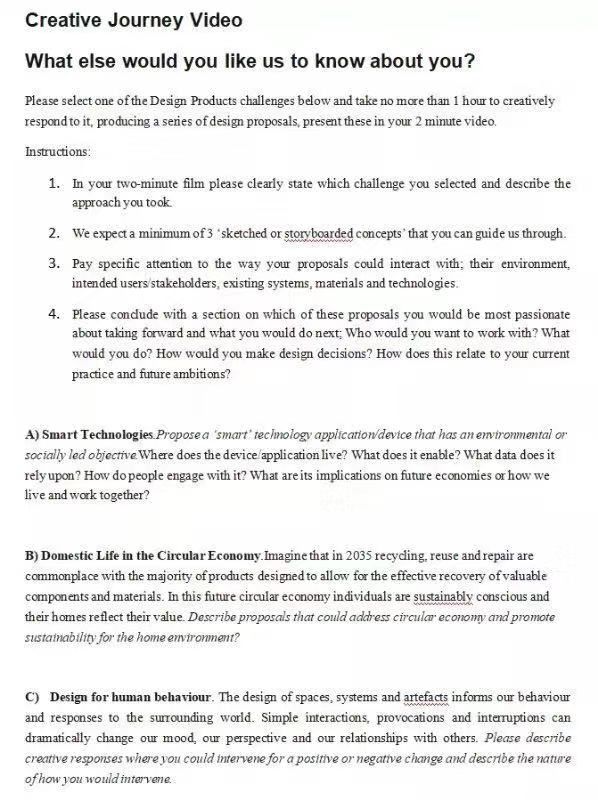 Creative Journey Video

What else would you like us to know about you?

Please select one of the Design Products challenges below and take no more than 1 hour to creatively respond to it, producing a series of design proposals, present these in your 2 minute video.

Instructions:

1. In your two-minute film please clearly state which challenge you selected and describe the approach you took.

2. We expect a minimum of 3 'sketched or storyboarded concepts' that you can guide us through.

3. Pay specific attention to the way your proposals could interact with; their environment, intended users/stakeholders, existing systems, materials and technologies.

4. Please conclude with a section on which of these proposals you would be most passionate about taking forward and what you would do next; Who would you want to work with? What would you do? How would you make design decisions? How does this relate to your current practice and future ambitions?

A) Smart Technologies.Propose a 'smart' technology application/device that has an environmental or socially led objective.Where does the device/application live? What does it enable? What data does it rely upon? How do people engage with it? What are its implications on future economies or how we live and work together?

B) Domestic Life in the Circular Economy.Imagine that in 2035 recycling, reuse and repair are commonplace with the majority of products designed to allow for the effective recovery of valuable components and materials. In this future circular economy individuals are sustainably conscious and their homes reflect their value. Describe proposals that could address circular economy and promote sustainability for the home environment?

C) Design for human behaviour. The design of spaces, systems and artefacts informs our behaviour and responses to the surrounding world. Simple interactions, provocations and interruptions can dramatically change our mood, our perspective and our relationships with others. Please describe creative responses where you could intervene for a positive or negative change and describe the nature of how you would intervene.